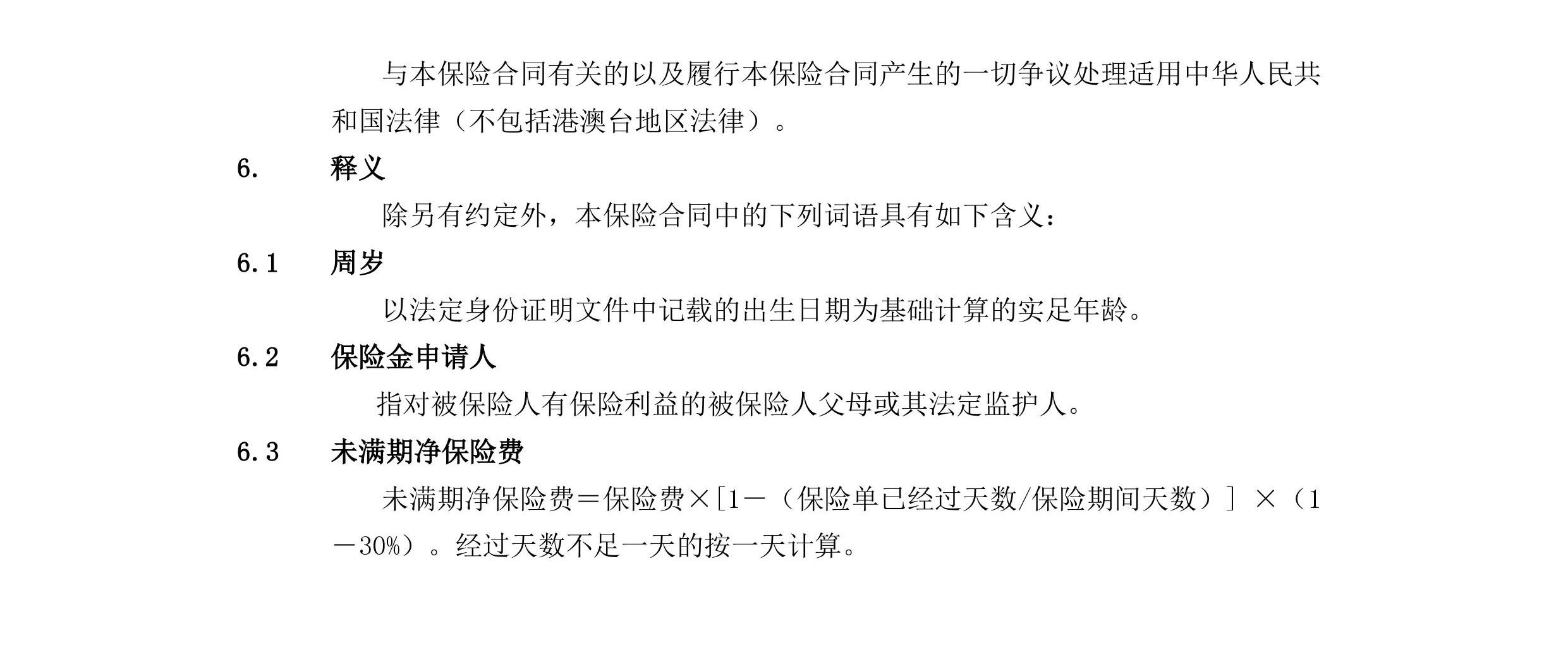 与本保险合同有关的以及履行本保险合同产生的一切争议处理适用中华人民共和国法律（不包括港澳台地区法律）。

6. 释义

除另有约定外，本保险合同中的下列词语具有如下含义：

6.1 周岁

以法定身份证明文件中记载的出生日期为基础计算的实足年龄。

6.2 保险金申请人

指对被保险人有保险利益的被保险人父母或其法定监护人。

6.3 未满期净保险费

未满期净保险费＝保险费×[1－（保险单已经过天数/保险期间天数）]×（1－30%）。经过天数不足一天的按一天计算。